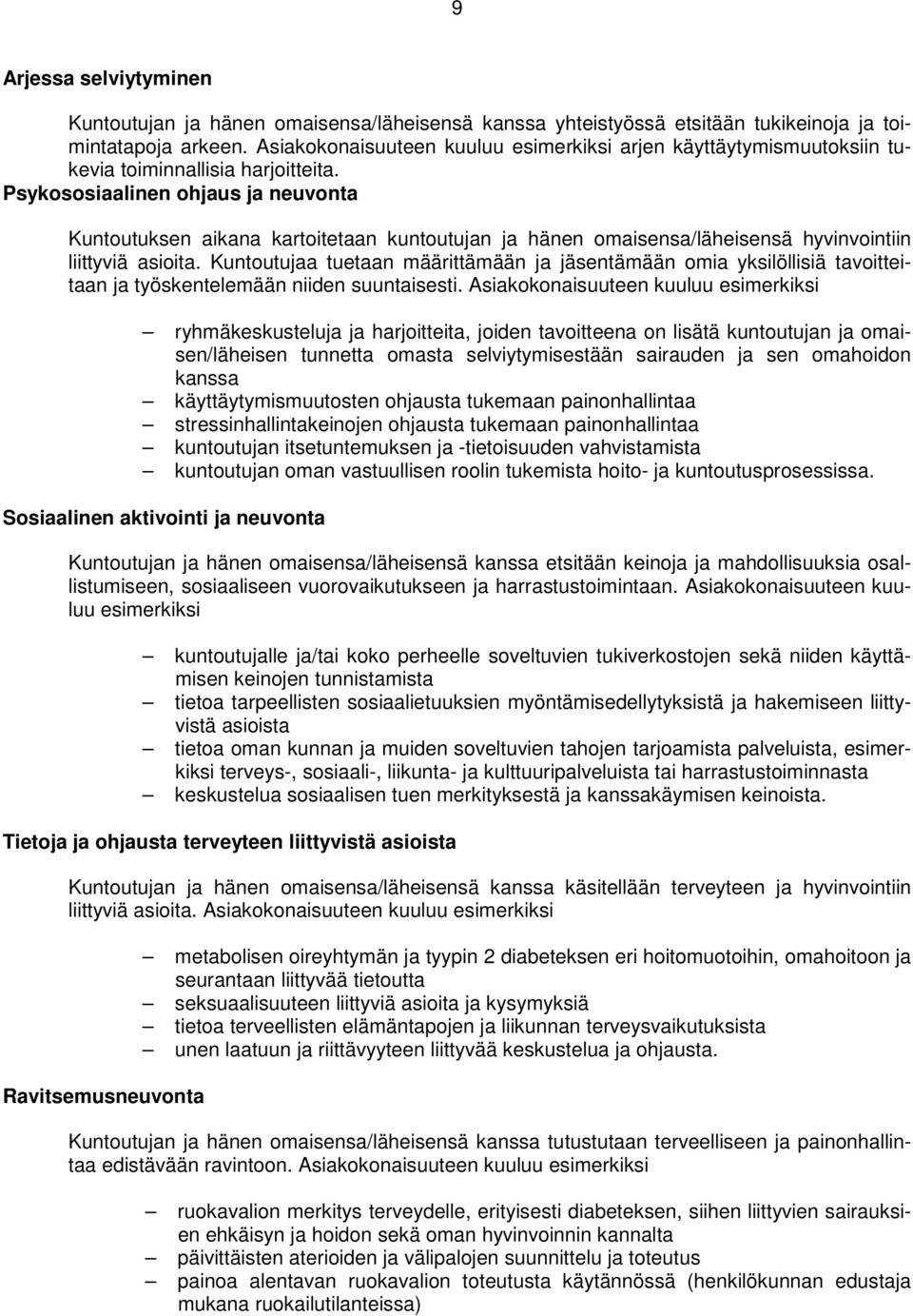 9

Arjessa selviytyminen

Kuntoutujan ja hänen omaisensa/läheisensä kanssa yhteistyössä etsitään tukikeinoja ja toimintatapoja arkeen. Asiakokonaisuuteen kuuluu esimerkiksi arjen käyttäytymismuutoksiin tukevia toiminnallisia harjoitteita.

Psykososiaalinen ohjaus ja neuvonta

Kuntoutuksen aikana kartoitetaan kuntoutujan ja hänen omaisensa/läheisensä hyvinvointiin liittyviä asioita. Kuntoutujaa tuetaan määrittämään ja jäsentämään omia yksilöllisiä tavoitteitaan ja työskentelemään niiden suuntaisesti. Asiakokonaisuuteen kuuluu esimerkiksi

– ryhmäkeskusteluja ja harjoitteita, joiden tavoitteena on lisätä kuntoutujan ja omaisen/läheisen tunnetta omasta selviytymisestään sairauden ja sen omahoidon kanssa
– käyttäytymismuutosten ohjausta tukemaan painonhallintaa
– stressinhallintakeinojen ohjausta tukemaan painonhallintaa
– kuntoutujan itsetuntemuksen ja -tietoisuuden vahvistamista
– kuntoutujan oman vastuullisen roolin tukemista hoito- ja kuntoutusprosessissa.

Sosiaalinen aktivointi ja neuvonta

Kuntoutujan ja hänen omaisensa/läheisensä kanssa etsitään keinoja ja mahdollisuuksia osallistumiseen, sosiaaliseen vuorovaikutukseen ja harrastustoimintaan. Asiakokonaisuuteen kuuluu esimerkiksi

– kuntoutujalle ja/tai koko perheelle soveltuvien tukiverkostojen sekä niiden käyttämisen keinojen tunnistamista
– tietoa tarpeellisten sosiaalietuuksien myöntämisedellytyksistä ja hakemiseen liittyvistä asioista
– tietoa oman kunnan ja muiden soveltuvien tahojen tarjoamista palveluista, esimerkiksi terveys-, sosiaali-, liikunta- ja kulttuuripalveluista tai harrastustoiminnasta
– keskustelua sosiaalisen tuen merkityksestä ja kanssakäymisen keinoista.

Tietoja ja ohjausta terveyteen liittyvistä asioista

Kuntoutujan ja hänen omaisensa/läheisensä kanssa käsitellään terveyteen ja hyvinvointiin liittyviä asioita. Asiakokonaisuuteen kuuluu esimerkiksi

– metabolisen oireyhtymän ja tyypin 2 diabeteksen eri hoitomuotoihin, omahoitoon ja seurantaan liittyvää tietoutta
– seksuaalisuuteen liittyviä asioita ja kysymyksiä
– tietoa terveellisten elämäntapojen ja liikunnan terveysvaikutuksista
– unen laatuun ja riittävyyteen liittyvää keskustelua ja ohjausta.

Ravitsemusneuvonta

Kuntoutujan ja hänen omaisensa/läheisensä kanssa tutustutaan terveelliseen ja painonhallintaa edistävään ravintoon. Asiakokonaisuuteen kuuluu esimerkiksi

– ruokavalion merkitys terveydelle, erityisesti diabeteksen, siihen liittyvien sairauksien ehkäisyn ja hoidon sekä oman hyvinvoinnin kannalta
– päivittäisten aterioiden ja välipalojen suunnittelu ja toteutus
– painoa alentavan ruokavalion toteutusta käytännössä (henkilökunnan edustaja mukana ruokailutilanteissa)